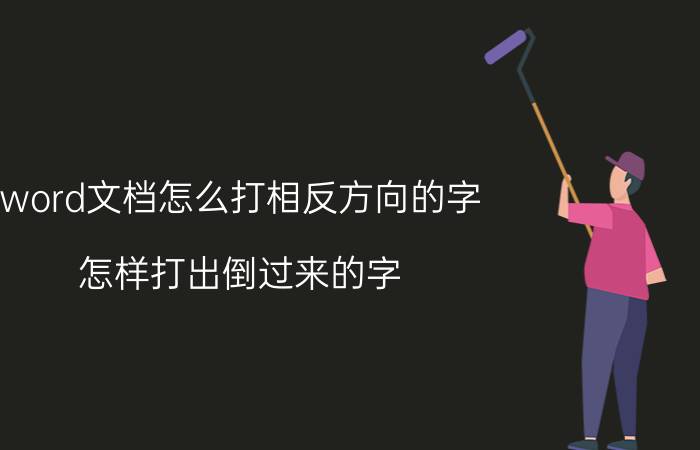 word文档怎么打相反方向的字

怎样打出倒过来的字